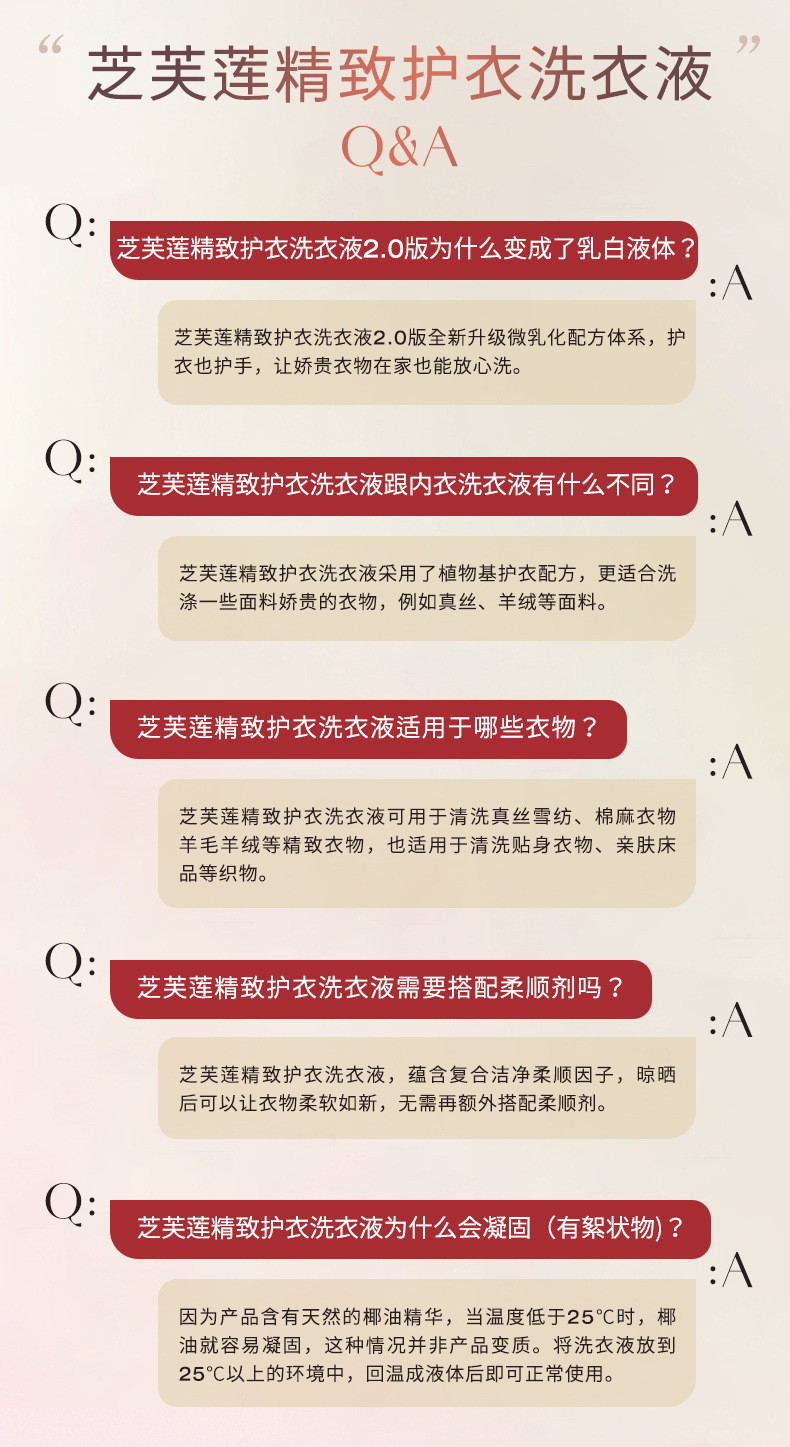 “ 芝芙莲精致护衣洗衣液 ”
Q&A

Q: 芝芙莲精致护衣洗衣液2.0版为什么变成了乳白液体？
:A
芝芙莲精致护衣洗衣液2.0版全新升级微乳化配方体系，护衣也护手，让娇贵衣物在家也能放心洗。

Q: 芝芙莲精致护衣洗衣液跟内衣洗衣液有什么不同？
:A
芝芙莲精致护衣洗衣液采用了植物基护衣配方，更适合洗涤一些面料娇贵的衣物，例如真丝、羊绒等面料。

Q: 芝芙莲精致护衣洗衣液适用于哪些衣物？
:A
芝芙莲精致护衣洗衣液可用于清洗真丝雪纺、棉麻衣物羊毛羊绒等精致衣物，也适用于清洗贴身衣物、亲肤床品等织物。

Q: 芝芙莲精致护衣洗衣液需要搭配柔顺剂吗？
:A
芝芙莲精致护衣洗衣液，蕴含复合洁净柔顺因子，晾晒后可以让衣物柔软如新，无需再额外搭配柔顺剂。

Q: 芝芙莲精致护衣洗衣液为什么会凝固（有絮状物)？
:A
因为产品含有天然的椰油精华，当温度低于25℃时，椰油就容易凝固，这种情况并非产品变质。将洗衣液放到25℃以上的环境中，回温成液体后即可正常使用。